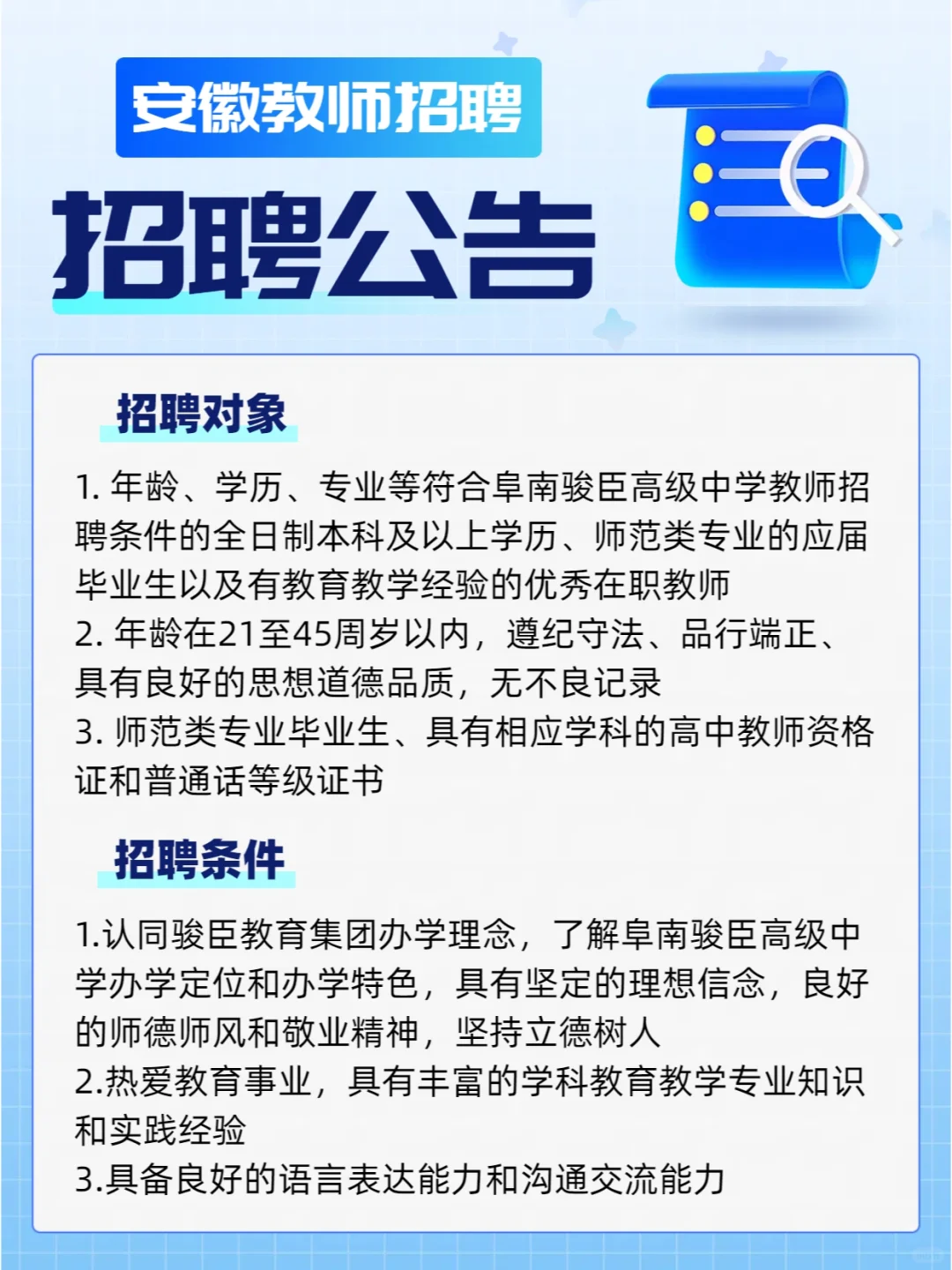 安徽教师招聘

招聘公告

招聘对象

1. 年龄、学历、专业等符合阜南骏臣高级中学教师招聘条件的全日制本科及以上学历、师范类专业的应届毕业生以及有教育教学经验的优秀在职教师
2. 年龄在21至45周岁以内，遵纪守法、品行端正、具有良好的思想道德品质，无不良记录
3. 师范类专业毕业生、具有相应学科的高中教师资格证和普通话等级证书

招聘条件

1.认同骏臣教育集团办学理念，了解阜南骏臣高级中学办学定位和办学特色，具有坚定的理想信念，良好的师德师风和敬业精神，坚持立德树人
2.热爱教育事业，具有丰富的学科教育教学专业知识和实践经验
3.具备良好的语言表达能力和沟通交流能力